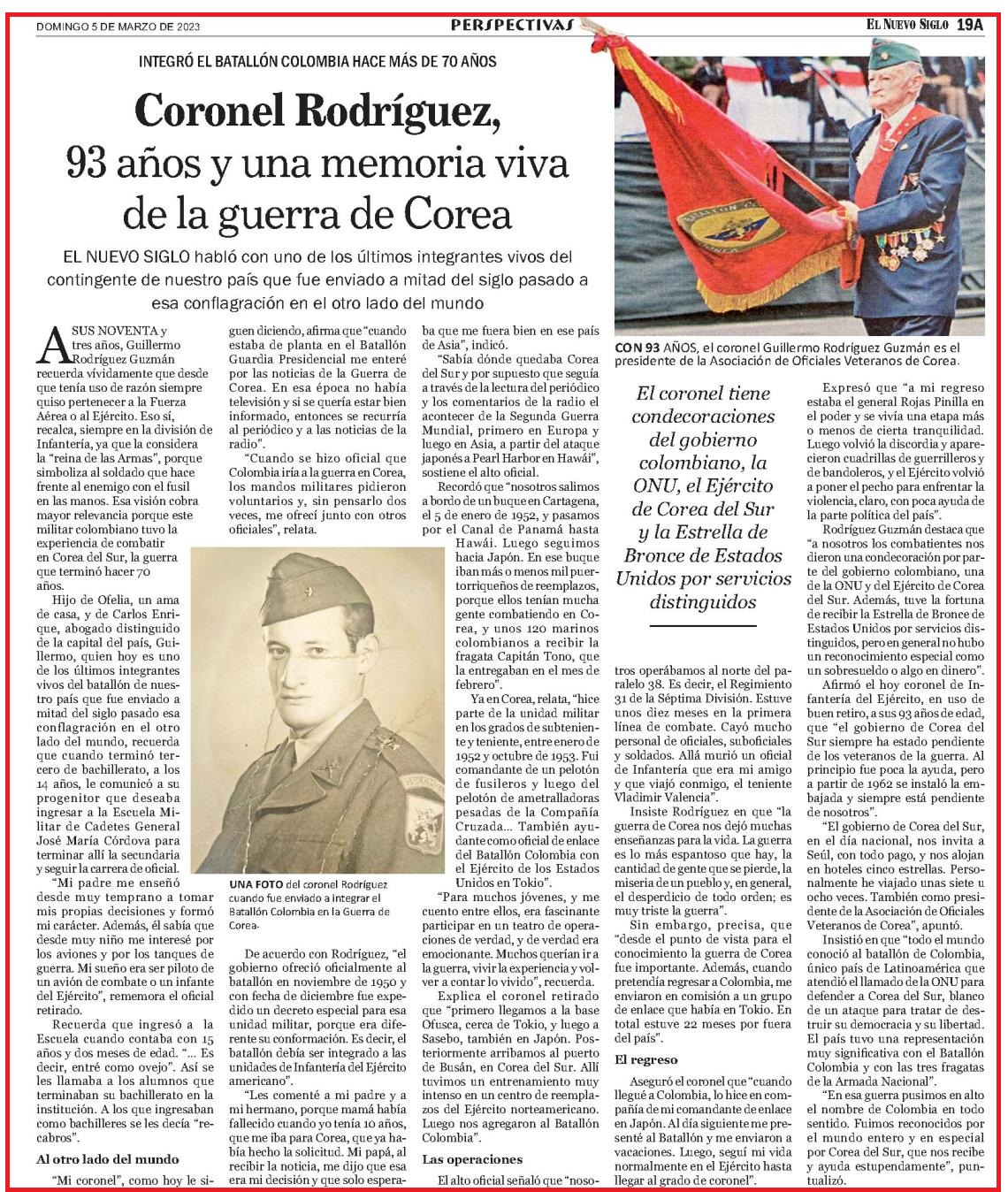 DOMINGO 5 DE MARZO DE 2023

PERSPECTIVAS

EL NUEVO SIGLO 19A

INTEGRÓ EL BATALLÓN COLOMBIA HACE MÁS DE 70 AÑOS

Coronel Rodríguez, 93 años y una memoria viva de la guerra de Corea

EL NUEVO SIGLO habló con uno de los últimos integrantes vivos del contingente de nuestro país que fue enviado a mitad del siglo pasado a esa conflagración en el otro lado del mundo

A SUS NOVENTA y tres años, Guillermo Rodríguez Guzmán recuerda vívidamente que desde que tenía uso de razón siempre quiso pertenecer a la Fuerza Aérea o al Ejército. Eso sí, recalca, siempre en la división de Infantería, ya que la considera la "reina de las Armas", porque simboliza al soldado que hace frente al enemigo con el fusil en las manos. Esa visión cobra mayor relevancia porque este militar colombiano tuvo la experiencia de combatir en Corea del Sur, la guerra que terminó hacer 70 años.

Hijo de Ofelia, un ama de casa, y de Carlos Enrique, abogado distinguido de la capital del país, Guillermo, quien hoy es uno de los últimos integrantes vivos del batallón de nuestro país que fue enviado a mitad del siglo pasado esa conflagración en el otro lado del mundo, recuerda que cuando terminó tercero de bachillerato, a los 14 años, le comunicó a su progenitor que deseaba ingresar a la Escuela Militar de Cadetes General José María Córdova para terminar allí la secundaria y seguir la carrera de oficial.

"Mi padre me enseñó desde muy temprano a tomar mis propias decisiones y formó mi carácter. Además, él sabía que desde muy niño me interesé por los aviones y por los tanques de guerra. Mi sueño era ser piloto de un avión de combate o un infante del Ejército", rememora el oficial retirado.

Recuerda que ingresó a la Escuela cuando contaba con 15 años y dos meses de edad. "... Es decir, entré como ovejo". Así se les llamaba a los alumnos que terminaban su bachillerato en la institución. A los que ingresaban como bachilleres se les decía "recabros".

Al otro lado del mundo

"Mi coronel", como hoy le siguen diciendo, afirma que "cuando estaba de planta en el Batallón Guardia Presidencial me enteré por las noticias de la Guerra de Corea. En esa época no había televisión y si se quería estar bien informado, entonces se recurría al periódico y a las noticias de la radio".

"Cuando se hizo oficial que Colombia iría a la guerra en Corea, los mandos militares pidieron voluntarios y, sin pensarlo dos veces, me ofrecí junto con otros oficiales", relata.

UNA FOTO del coronel Rodríguez cuando fue enviado a integrar el Batallón Colombia en la Guerra de Corea.

De acuerdo con Rodríguez, "el gobierno ofreció oficialmente al batallón en noviembre de 1950 y con fecha de diciembre fue expedido un decreto especial para esa unidad militar, porque era diferente su conformación. Es decir, el batallón debía ser integrado a las unidades de Infantería del Ejército americano".

"Les comenté a mi padre y a mi hermano, porque mamá había fallecido cuando yo tenía 10 años, que me iba para Corea, que ya había hecho la solicitud. Mi papá, al recibir la noticia, me dijo que esa era mi decisión y que solo esperaba que me fuera bien en ese país de Asia", indicó.

"Sabía dónde quedaba Corea del Sur y por supuesto que seguía a través de la lectura del periódico y los comentarios de la radio el acontecer de la Segunda Guerra Mundial, primero en Europa y luego en Asia, a partir del ataque japonés a Pearl Harbor en Hawái", sostiene el alto oficial.

Recordó que "nosotros salimos a bordo de un buque en Cartagena, el 5 de enero de 1952, y pasamos por el Canal de Panamá hasta Hawái. Luego seguimos hacia Japón. En ese buque iban más o menos mil puertorriqueños de reemplazos, porque ellos tenían mucha gente combatiendo en Corea, y unos 120 marinos colombianos a recibir la fragata Capitán Tono, que la entregaban en el mes de febrero".

Ya en Corea, relata, "hice parte de la unidad militar en los grados de subteniente y teniente, entre enero de 1952 y octubre de 1953. Fui comandante de un pelotón de fusileros y luego del pelotón de ametralladoras pesadas de la Compañía Cruzada... También ayudante como oficial de enlace del Batallón Colombia con el Ejército de los Estados Unidos en Tokio".

"Para muchos jóvenes, y me cuento entre ellos, era fascinante participar en un teatro de operaciones de verdad, y de verdad era emocionante. Muchos querían ir a la guerra, vivir la experiencia y volver a contar lo vivido", recuerda.

Explica el coronel retirado que "primero llegamos a la base Ofusca, cerca de Tokio, y luego a Sasebo, también en Japón. Posteriormente arribamos al puerto de Busán, en Corea del Sur. Allí tuvimos un entrenamiento muy intenso en un centro de reemplazos del Ejército norteamericano. Luego nos agregaron al Batallón Colombia".

Las operaciones

El alto oficial señaló que "nosotros operábamos al norte del paralelo 38. Es decir, el Regimiento 31 de la Séptima División. Estuve unos diez meses en la primera línea de combate. Cayó mucho personal de oficiales, suboficiales y soldados. Allá murió un oficial de Infantería que era mi amigo y que viajó conmigo, el teniente Vladimir Valencia".

Insiste Rodríguez en que "la guerra de Corea nos dejó muchas enseñanzas para la vida. La guerra es lo más espantoso que hay, la cantidad de gente que se pierde, la miseria de un pueblo y, en general, el desperdicio de todo orden; es muy triste la guerra".

Sin embargo, precisa, que "desde el punto de vista para el conocimiento la guerra de Corea fue importante. Además, cuando pretendía regresar a Colombia, me enviaron en comisión a un grupo de enlace que había en Tokio. En total estuve 22 meses por fuera del país".

El regreso

Aseguró el coronel que "cuando llegué a Colombia, lo hice en compañía de mi comandante de enlace en Japón. Al día siguiente me presenté al Batallón y me enviaron a vacaciones. Luego, seguí mi vida normalmente en el Ejército hasta llegar al grado de coronel".

CON 93 AÑOS, el coronel Guillermo Rodríguez Guzmán es el presidente de la Asociación de Oficiales Veteranos de Corea.

El coronel tiene condecoraciones del gobierno colombiano, la ONU, el Ejército de Corea del Sur y la Estrella de Bronce de Estados Unidos por servicios distinguidos

Expresó que "a mi regreso estaba el general Rojas Pinilla en el poder y se vivía una etapa más o menos de cierta tranquilidad. Luego volvió la discordia y aparecieron cuadrillas de guerrilleros y de bandoleros, y el Ejército volvió a poner el pecho para enfrentar la violencia, claro, con poca ayuda de la parte política del país".

Rodríguez Guzmán destaca que "a nosotros los combatientes nos dieron una condecoración por parte del gobierno colombiano, una de la ONU y del Ejército de Corea del Sur. Además, tuve la fortuna de recibir la Estrella de Bronce de Estados Unidos por servicios distinguidos, pero en general no hubo un reconocimiento especial como un sobresueldo o algo en dinero".

Afirmó el hoy coronel de Infantería del Ejército, en uso de buen retiro, a sus 93 años de edad, que "el gobierno de Corea del Sur siempre ha estado pendiente de los veteranos de la guerra. Al principio fue poca la ayuda, pero a partir de 1962 se instaló la embajada y siempre está pendiente de nosotros".

"El gobierno de Corea del Sur, en el día nacional, nos invita a Seúl, con todo pago, y nos alojan en hoteles cinco estrellas. Personalmente he viajado unas siete u ocho veces. También como presidente de la Asociación de Oficiales Veteranos de Corea", apuntó.

Insistió en que "todo el mundo conoció al batallón de Colombia, único país de Latinoamérica que atendió el llamado de la ONU para defender a Corea del Sur, blanco de un ataque para tratar de destruir su democracia y su libertad. El país tuvo una representación muy significativa con el Batallón Colombia y con las tres fragatas de la Armada Nacional".

"En esa guerra pusimos en alto el nombre de Colombia en todo sentido. Fuimos reconocidos por el mundo entero y en especial por Corea del Sur, que nos recibe y ayuda estupendamente", puntualizó.